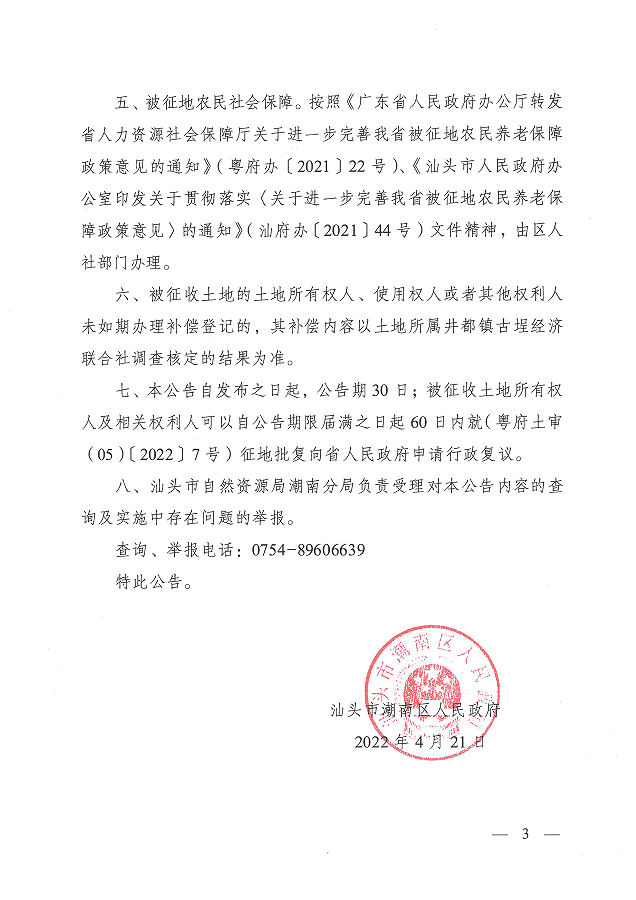 五、被征地农民社会保障。按照《广东省人民政府办公厅转发省人力资源社会保障厅关于进一步完善我省被征地农民养老保障政策意见的通知》（粤府办〔2021〕22号）、《汕头市人民政府办公室印发关于贯彻落实〈关于进一步完善我省被征地农民养老保障政策意见〉的通知》（汕府办〔2021〕44号）文件精神，由区人社部门办理。

六、被征收土地的土地所有权人、使用权人或者其他权利人未如期办理补偿登记的，其补偿内容以土地所属井都镇古埕经济联合社调查核定的结果为准。

七、本公告自发布之日起，公告期30日；被征收土地所有权人及相关权利人可以自公告期限届满之日起60日内就（粤府土审（05）〔2022〕7号）征地批复向省人民政府申请行政复议。

八、汕头市自然资源局潮南分局负责受理对本公告内容的查询及实施中存在问题的举报。

查询、举报电话：0754-89606639

特此公告。

汕头市潮南区人民政府

汕头市潮南区人民政府

2022年4月21日

— 3 —